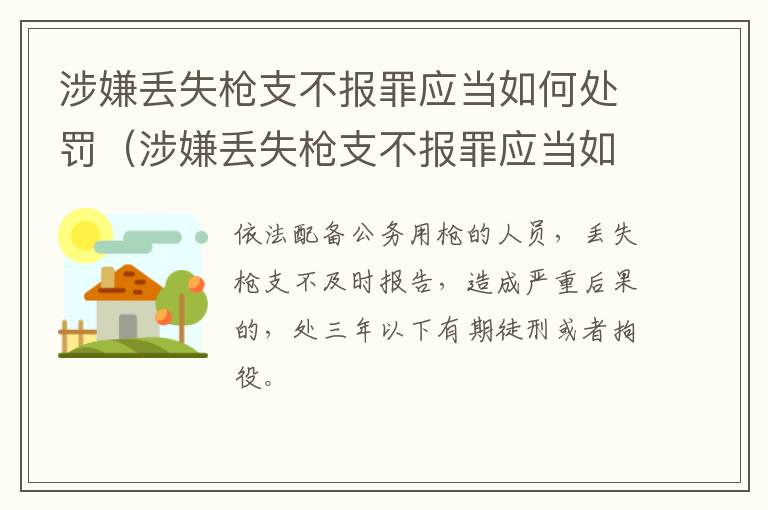 涉嫌丢失枪支不报罪应当如何处罚（涉嫌丢失枪支不报罪应当如

依法配备公务用枪的人员，丢失枪支不及时报告，造成严重后果的，处三年以下有期徒刑或者拘役。